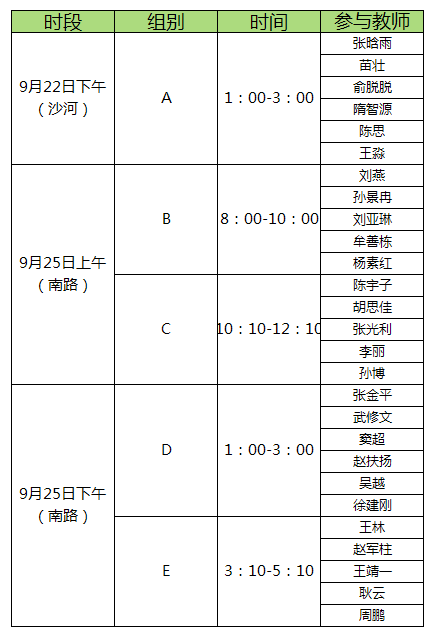 | 时段 | 组别 | 时间 | 参与教师 |
|---|---|---|---|
| 9月22日下午（沙河） | A | 1：00-3：00 | 张晗雨 |
| | | | 苗壮 |
| | | | 俞脱脱 |
| | | | 隋智源 |
| | | | 陈思 |
| | | | 王淼 |
| 9月25日上午（南路） | B | 8：00-10：00 | 刘燕 |
| | | | 孙景冉 |
| | | | 刘亚琳 |
| | | | 牟善栋 |
| | | | 杨素红 |
| | C | 10：10-12：10 | 陈宇子 |
| | | | 胡思佳 |
| | | | 张光利 |
| | | | 李丽 |
| | | | 孙博 |
| 9月25日下午（南路） | D | 1：00-3：00 | 张金平 |
| | | | 武修文 |
| | | | 窦超 |
| | | | 赵扶扬 |
| | | | 吴越 |
| | | | 徐建刚 |
| | E | 3：10-5：10 | 王林 |
| | | | 赵军柱 |
| | | | 王靖一 |
| | | | 耿云 |
| | | | 周鹏 |